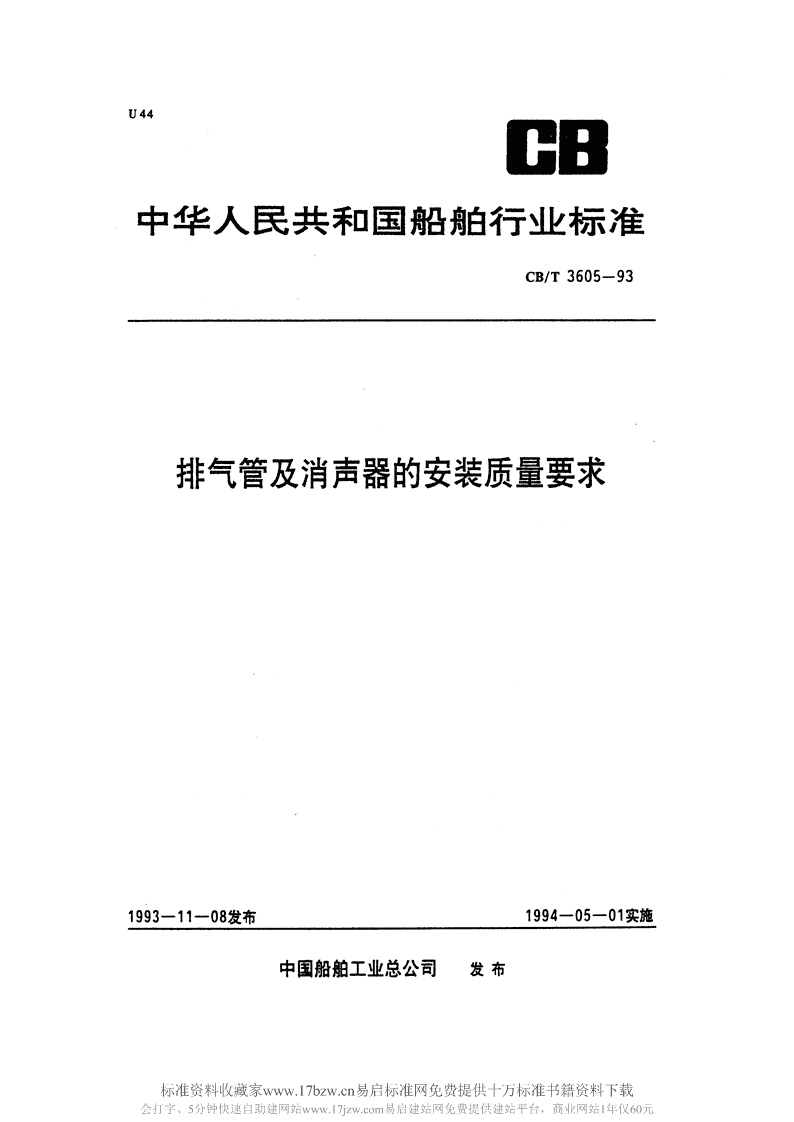 U 44

CB

中华人民共和国船舶行业标准

CB/T 3605—93

排气管及消声器的安装质量要求

1993—11—08发布

1994—05—01实施

中国船舶工业总公司　发布

标准资料收藏家www.17bzw.cn易启标准网免费提供十万标准书籍资料下载
会打字、5分钟快速自助建网站www.17jzw.com易启建站网免费提供建站平台，商业网站1年仅60元